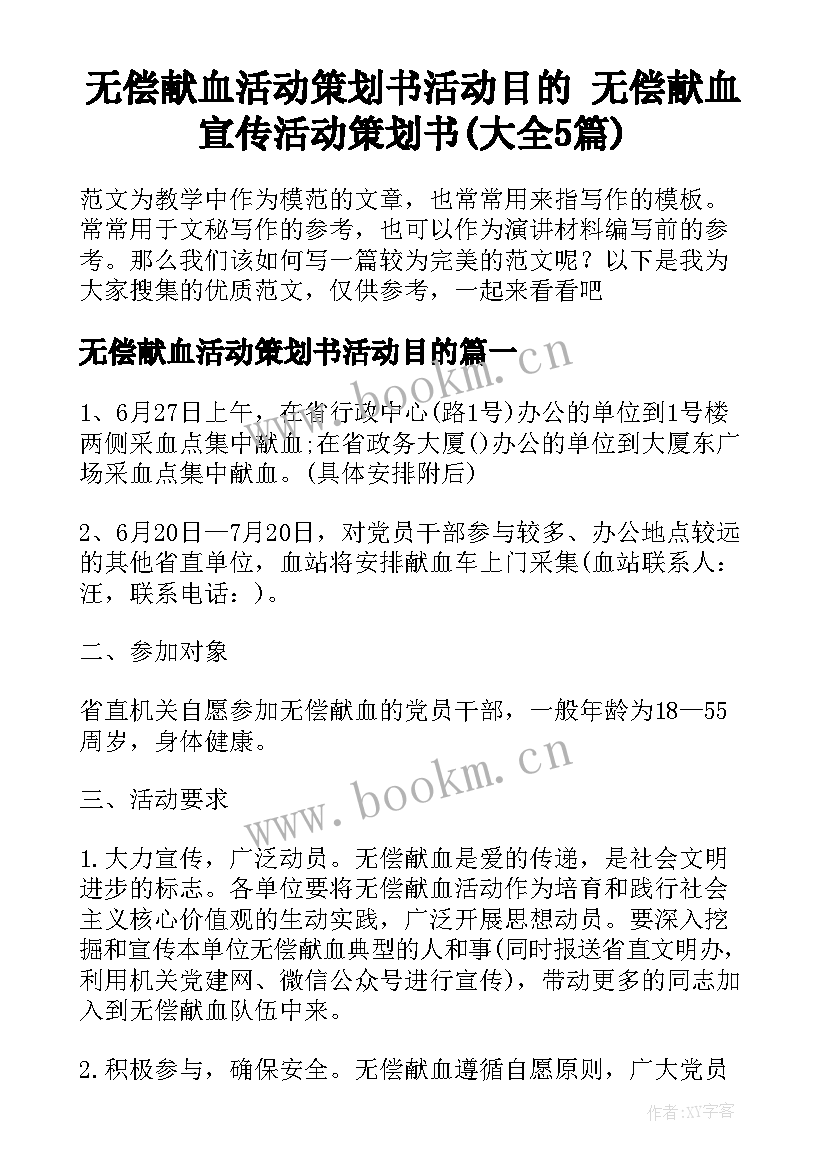 无偿献血活动策划书活动目的 无偿献血宣传活动策划书(大全5篇)

范文为教学中作为模范的文章，也常常用来指写作的模板。常常用于文秘写作的参考，也可以作为演讲材料编写前的参考。那么我们该如何写一篇较为完美的范文呢？以下是我为大家搜集的优质范文，仅供参考，一起来看看吧

无偿献血活动策划书活动目的篇一

1、6月27日上午，在省行政中心(路1号)办公的单位到1号楼两侧采血点集中献血;在省政务大厦()办公的单位到大厦东广场采血点集中献血。(具体安排附后)

2、6月20日—7月20日，对党员干部参与较多、办公地点较远的其他省直单位，血站将安排献血车上门采集(血站联系人：汪，联系电话：)。

二、参加对象

省直机关自愿参加无偿献血的党员干部，一般年龄为18—55周岁，身体健康。

三、活动要求

1.大力宣传，广泛动员。无偿献血是爱的传递，是社会文明进步的标志。各单位要将无偿献血活动作为培育和践行社会主义核心价值观的生动实践，广泛开展思想动员。要深入挖掘和宣传本单位无偿献血典型的人和事(同时报送省直文明办，利用机关党建网、微信公众号进行宣传)，带动更多的同志加入到无偿献血队伍中来。

2.积极参与，确保安全。无偿献血遵循自愿原则，广大党员

www.bookm.cn

www.bookm.cn

作者:XY字客